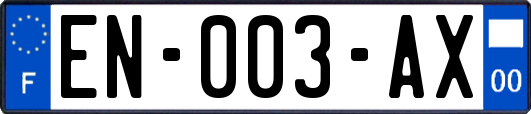 F
EN-003-AX
00